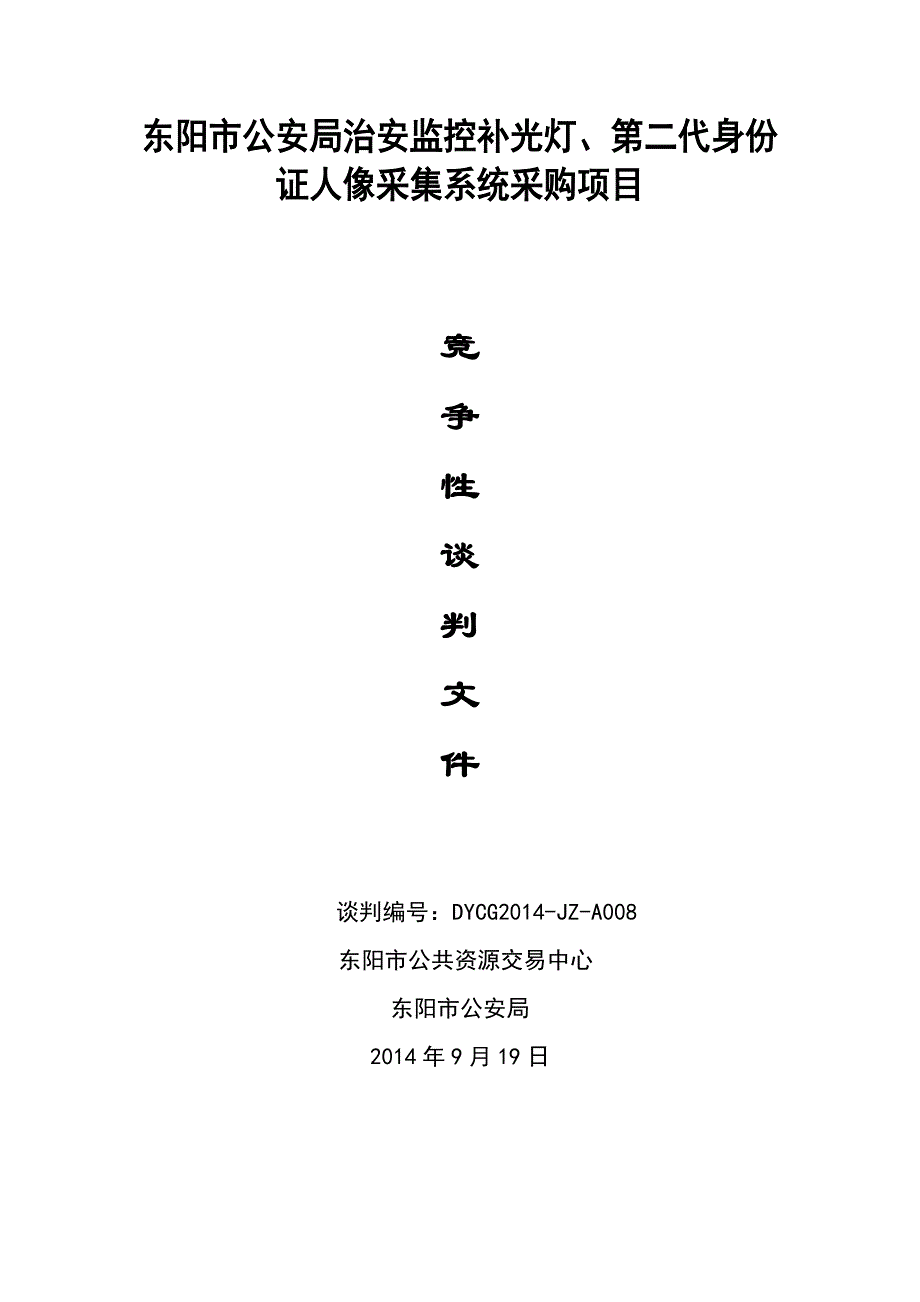 东阳市公安局治安监控补光灯、第二代身份证人像采集系统采购项目

竞

争

性

谈

判

文

件

谈判编号：DYCG2014-JZ-A008

东阳市公共资源交易中心

东阳市公安局

2014 年 9 月 19 日